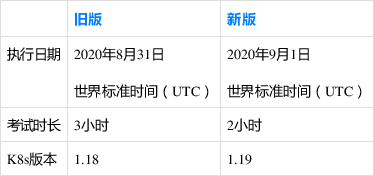 | | 旧版 | 新版 |
|---|---|---|
| 执行日期 | 2020年8月31日 世界标准时间（UTC） | 2020年9月1日 世界标准时间（UTC） |
| 考试时长 | 3小时 | 2小时 |
| K8s版本 | 1.18 | 1.19 |